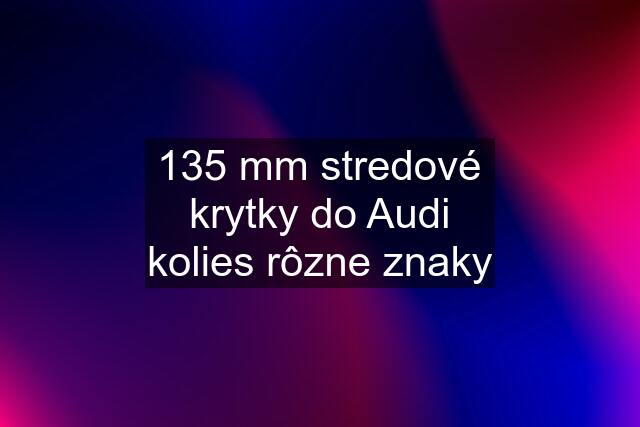 135 mm stredové krytky do Audi kolies rôzne znaky